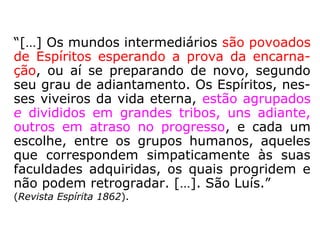 “[...] Os mundos intermediários são povoados de Espíritos esperando a prova da encarnação, ou aí se preparando de novo, segundo seu grau de adiantamento. Os Espíritos, nesses viveiros da vida eterna, estão agrupados e divididos em grandes tribos, uns adiante, outros em atraso no progresso, e cada um escolhe, entre os grupos humanos, aqueles que correspondem simpaticamente às suas faculdades adquiridas, os quais progridem e não podem retrogradar. [...]. São Luís.” (Revista Espírita 1862).